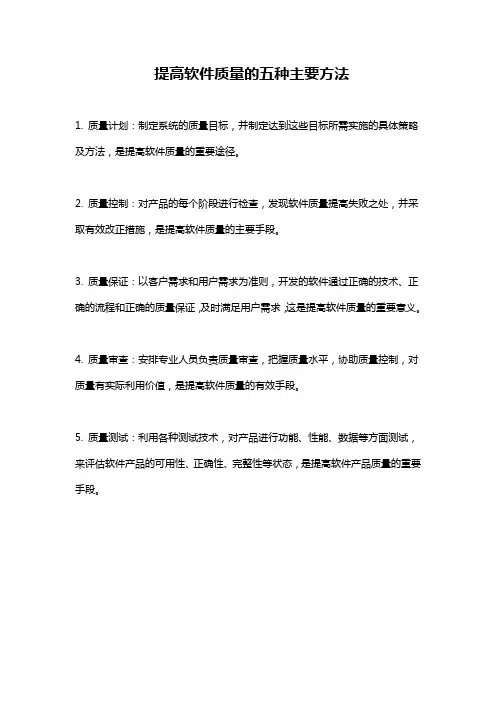 提高软件质量的五种主要方法

1. 质量计划：制定系统的质量目标，并制定达到这些目标所需实施的具体策略及方法，是提高软件质量的重要途径。

2. 质量控制：对产品的每个阶段进行检查，发现软件质量提高失败之处，并采取有效改正措施，是提高软件质量的主要手段。

3. 质量保证：以客户需求和用户需求为准则，开发的软件通过正确的技术、正确的流程和正确的质量保证,及时满足用户需求,这是提高软件质量的重要意义。

4. 质量审查：安排专业人员负责质量审查，把握质量水平，协助质量控制，对质量有实际利用价值，是提高软件质量的有效手段。

5. 质量测试：利用各种测试技术，对产品进行功能、性能、数据等方面测试，来评估软件产品的可用性、正确性、完整性等状态，是提高软件产品质量的重要手段。